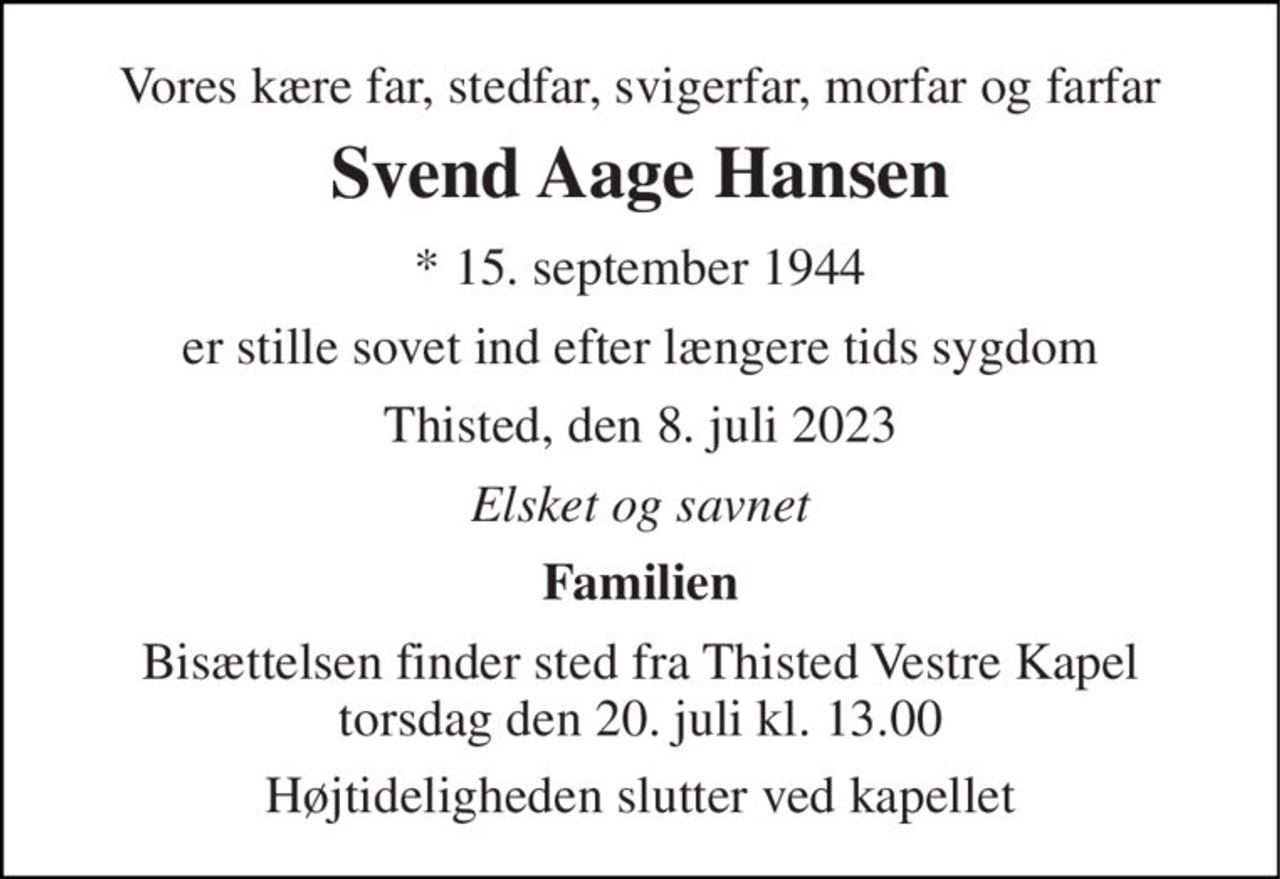 Vores kære far, stedfar, svigerfar, morfar og farfar

Svend Aage Hansen

* 15. september 1944

er stille sovet ind efter længere tids sygdom

Thisted, den 8. juli 2023

Elsket og savnet

Familien

Bisættelsen finder sted fra Thisted Vestre Kapel torsdag den 20. juli kl. 13.00

Højtideligheden slutter ved kapellet